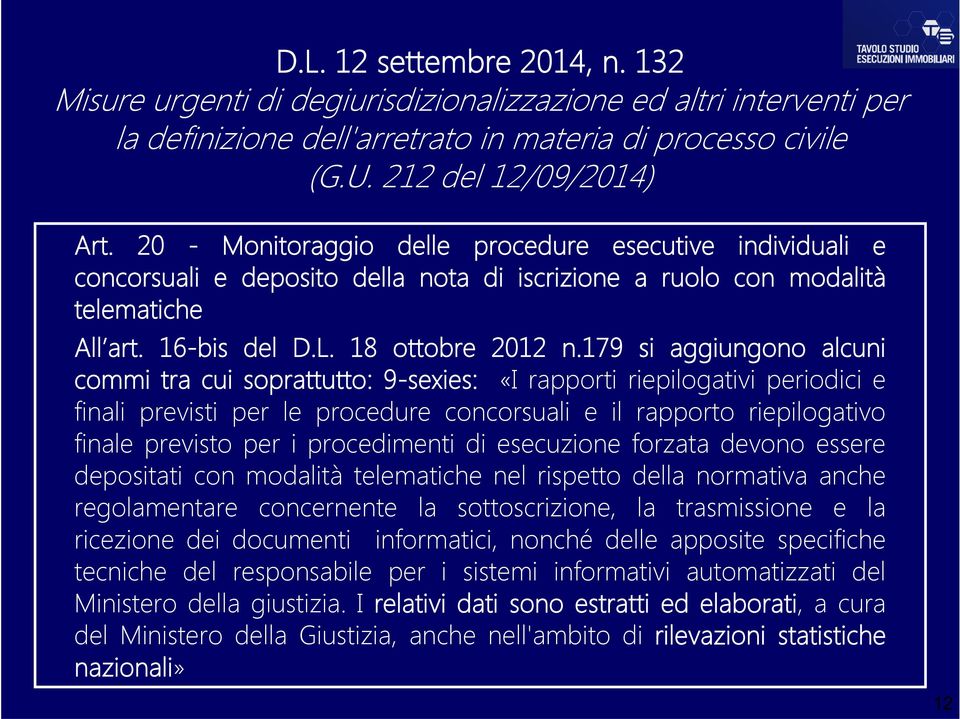 TAVOLO STUDIO
ESECUZIONI IMMOBILIARI

D.L. 12 settembre 2014, n. 132
Misure urgenti di degiurisdizionalizzazione ed altri interventi per la definizione dell'arretrato in materia di processo civile (G.U. 212 del 12/09/2014)

Art. 20 - Monitoraggio delle procedure esecutive individuali e concorsuali e deposito della nota di iscrizione a ruolo con modalità telematiche

All'art. 16-bis del D.L. 18 ottobre 2012 n.179 si aggiungono alcuni commi tra cui soprattutto: 9-sexies: «I rapporti riepilogativi periodici e finali previsti per le procedure concorsuali e il rapporto riepilogativo finale previsto per i procedimenti di esecuzione forzata devono essere depositati con modalità telematiche nel rispetto della normativa anche regolamentare concernente la sottoscrizione, la trasmissione e la ricezione dei documenti informatici, nonché delle apposite specifiche tecniche del responsabile per i sistemi informativi automatizzati del Ministero della giustizia. I relativi dati sono estratti ed elaborati, a cura del Ministero della Giustizia, anche nell'ambito di rilevazioni statistiche nazionali»

12